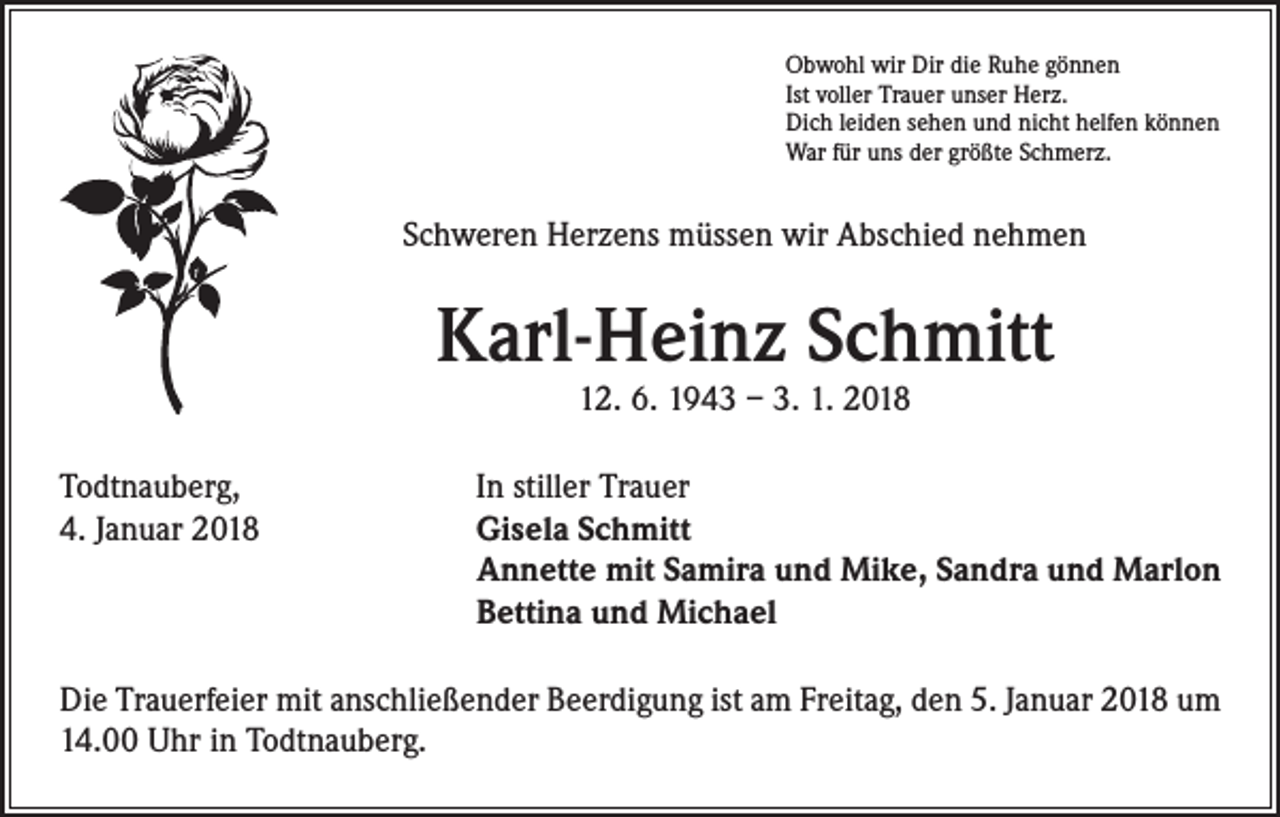 Obwohl wir Dir die Ruhe gönnen
Ist voller Trauer unser Herz.
Dich leiden sehen und nicht helfen können
War für uns der größte Schmerz.

Schweren Herzens müssen wir Abschied nehmen

Karl-Heinz Schmitt

12. 6. 1943 – 3. 1. 2018

Todtnauberg,
4. Januar 2018

In stiller Trauer
Gisela Schmitt
Annette mit Samira und Mike, Sandra und Marlon
Bettina und Michael

Die Trauerfeier mit anschließender Beerdigung ist am Freitag, den 5. Januar 2018 um 14.00 Uhr in Todtnauberg.